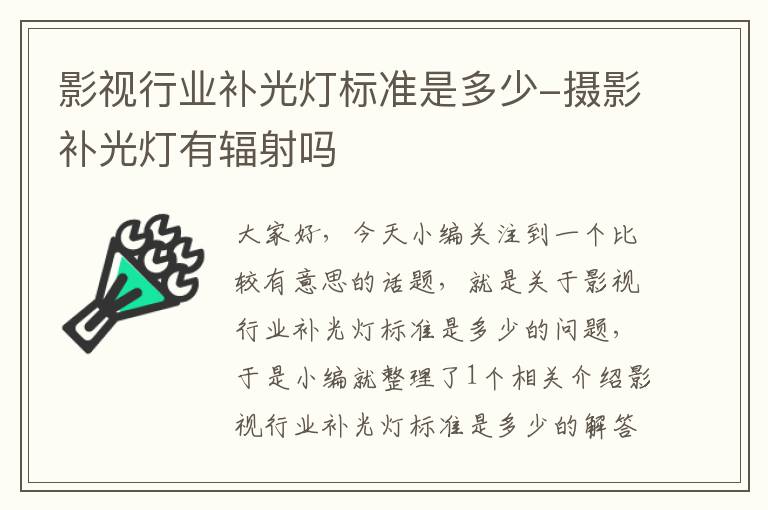 影视行业补光灯标准是多少-摄影补光灯有辐射吗

大家好，今天小编关注到一个比较有意思的话题，就是关于影视行业补光灯标准是多少的问题，于是小编就整理了1个相关介绍影视行业补光灯标准是多少的解答